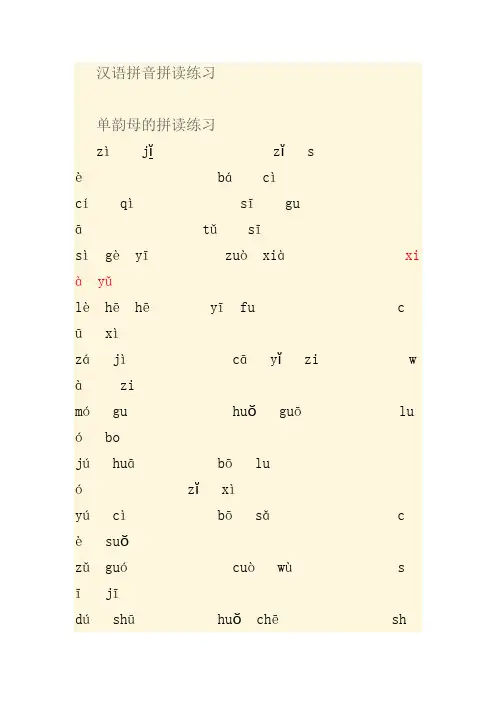 汉语拼音拼读练习

单韵母的拼读练习

zì jǐ zǐ s
è bá cì
cí qì sī gu
ā tǔ sī
sì gè yī zuò xià xi
à yǔ
lè hē hē yī fu c
ū xì
zá jì cā yǐ zi w
à zi
mó gu huǒ guō lu
ó bo
jú huā bō lu
ó zǐ xì
yú cì bō sǎ c
è suǒ
zǔ guó cuò wù s
ī jī
dú shū huǒ chē sh